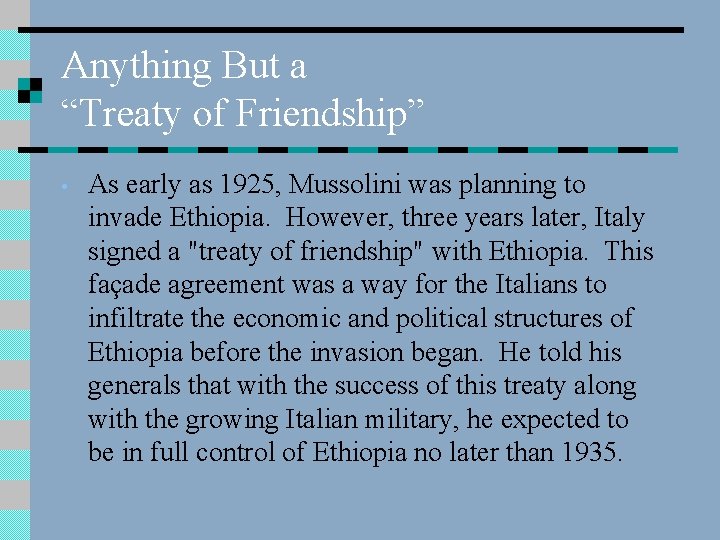 Anything But a
“Treaty of Friendship”

• As early as 1925, Mussolini was planning to invade Ethiopia. However, three years later, Italy signed a "treaty of friendship" with Ethiopia. This façade agreement was a way for the Italians to infiltrate the economic and political structures of Ethiopia before the invasion began. He told his generals that with the success of this treaty along with the growing Italian military, he expected to be in full control of Ethiopia no later than 1935.